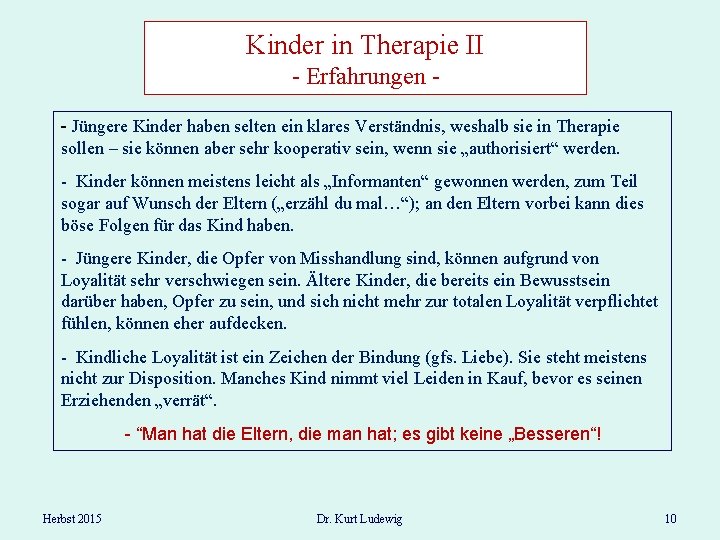 Kinder in Therapie II
- Erfahrungen -

- Jüngere Kinder haben selten ein klares Verständnis, weshalb sie in Therapie sollen – sie können aber sehr kooperativ sein, wenn sie „authorisiert“ werden.

- Kinder können meistens leicht als „Informanten“ gewonnen werden, zum Teil sogar auf Wunsch der Eltern („erzähl du mal…“); an den Eltern vorbei kann dies böse Folgen für das Kind haben.

- Jüngere Kinder, die Opfer von Misshandlung sind, können aufgrund von Loyalität sehr verschwiegen sein. Ältere Kinder, die bereits ein Bewusstsein darüber haben, Opfer zu sein, und sich nicht mehr zur totalen Loyalität verpflichtet fühlen, können eher aufdecken.

- Kindliche Loyalität ist ein Zeichen der Bindung (gfs. Liebe). Sie steht meistens nicht zur Disposition. Manches Kind nimmt viel Leiden in Kauf, bevor es seinen Erziehenden „verrät“.

- “Man hat die Eltern, die man hat; es gibt keine „Besseren“!

Herbst 2015

Dr. Kurt Ludewig

10